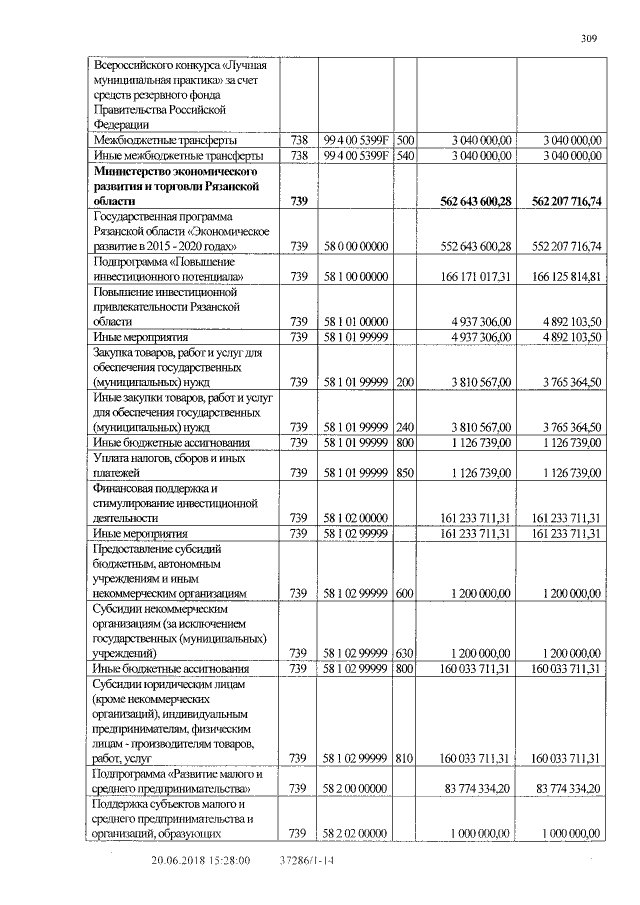 309

| Всероссийского конкурса «Лучшая муниципальная практика» за счет средств резервного фонда Правительства Российской Федерации | | | | | |
|---|---|---|---|---|---|
| Межбюджетные трансферты | 738 | 99 4 00 5399F | 500 | 3 040 000,00 | 3 040 000,00 |
| Иные межбюджетные трансферты | 738 | 99 4 00 5399F | 540 | 3 040 000,00 | 3 040 000,00 |
| Министерство экономического развития и торговли Рязанской области | 739 | | | 562 643 600,28 | 562 207 716,74 |
| Государственная программа Рязанской области «Экономическое развитие в 2015 - 2020 годах» | 739 | 58 0 00 00000 | | 552 643 600,28 | 552 207 716,74 |
| Подпрограмма «Повышение инвестиционного потенциала» | 739 | 58 1 00 00000 | | 166 171 017,31 | 166 125 814,81 |
| Повышение инвестиционной привлекательности Рязанской области | 739 | 58 1 01 00000 | | 4 937 306,00 | 4 892 103,50 |
| Иные мероприятия | 739 | 58 1 01 99999 | | 4 937 306,00 | 4 892 103,50 |
| Закупка товаров, работ и услуг для обеспечения государственных (муниципальных) нужд | 739 | 58 1 01 99999 | 200 | 3 810 567,00 | 3 765 364,50 |
| Иные закупки товаров, работ и услуг для обеспечения государственных (муниципальных) нужд | 739 | 58 1 01 99999 | 240 | 3 810 567,00 | 3 765 364,50 |
| Иные бюджетные ассигнования | 739 | 58 1 01 99999 | 800 | 1 126 739,00 | 1 126 739,00 |
| Уплата налогов, сборов и иных платежей | 739 | 58 1 01 99999 | 850 | 1 126 739,00 | 1 126 739,00 |
| Финансовая поддержка и стимулирование инвестиционной деятельности | 739 | 58 1 02 00000 | | 161 233 711,31 | 161 233 711,31 |
| Иные мероприятия | 739 | 58 1 02 99999 | | 161 233 711,31 | 161 233 711,31 |
| Предоставление субсидий бюджетным, автономным учреждениям и иным некоммерческим организациям | 739 | 58 1 02 99999 | 600 | 1 200 000,00 | 1 200 000,00 |
| Субсидии некоммерческим организациям (за исключением государственных (муниципальных) учреждений) | 739 | 58 1 02 99999 | 630 | 1 200 000,00 | 1 200 000,00 |
| Иные бюджетные ассигнования | 739 | 58 1 02 99999 | 800 | 160 033 711,31 | 160 033 711,31 |
| Субсидии юридическим лицам (кроме некоммерческих организаций), индивидуальным предпринимателям, физическим лицам - производителям товаров, работ, услуг | 739 | 58 1 02 99999 | 810 | 160 033 711,31 | 160 033 711,31 |
| Подпрограмма «Развитие малого и среднего предпринимательства» | 739 | 58 2 00 00000 | | 83 774 334,20 | 83 774 334,20 |
| Поддержка субъектов малого и среднего предпринимательства и организаций, образующих | 739 | 58 2 02 00000 | | 1 000 000,00 | 1 000 000,00 |

20.06.2018 15:28:00 37286/1-14